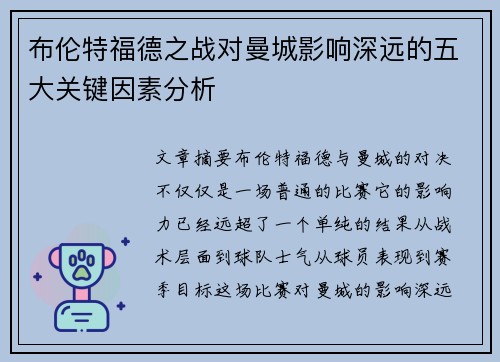 布伦特福德之战对曼城影响深远的五大关键因素分析

文章摘要布伦特福德与曼城的对决不仅仅是一场普通的比赛它的影响力已经远超了一个单纯的结果从战术层面到球队士气从球员表现到赛季目标这场比赛对曼城的影响深远